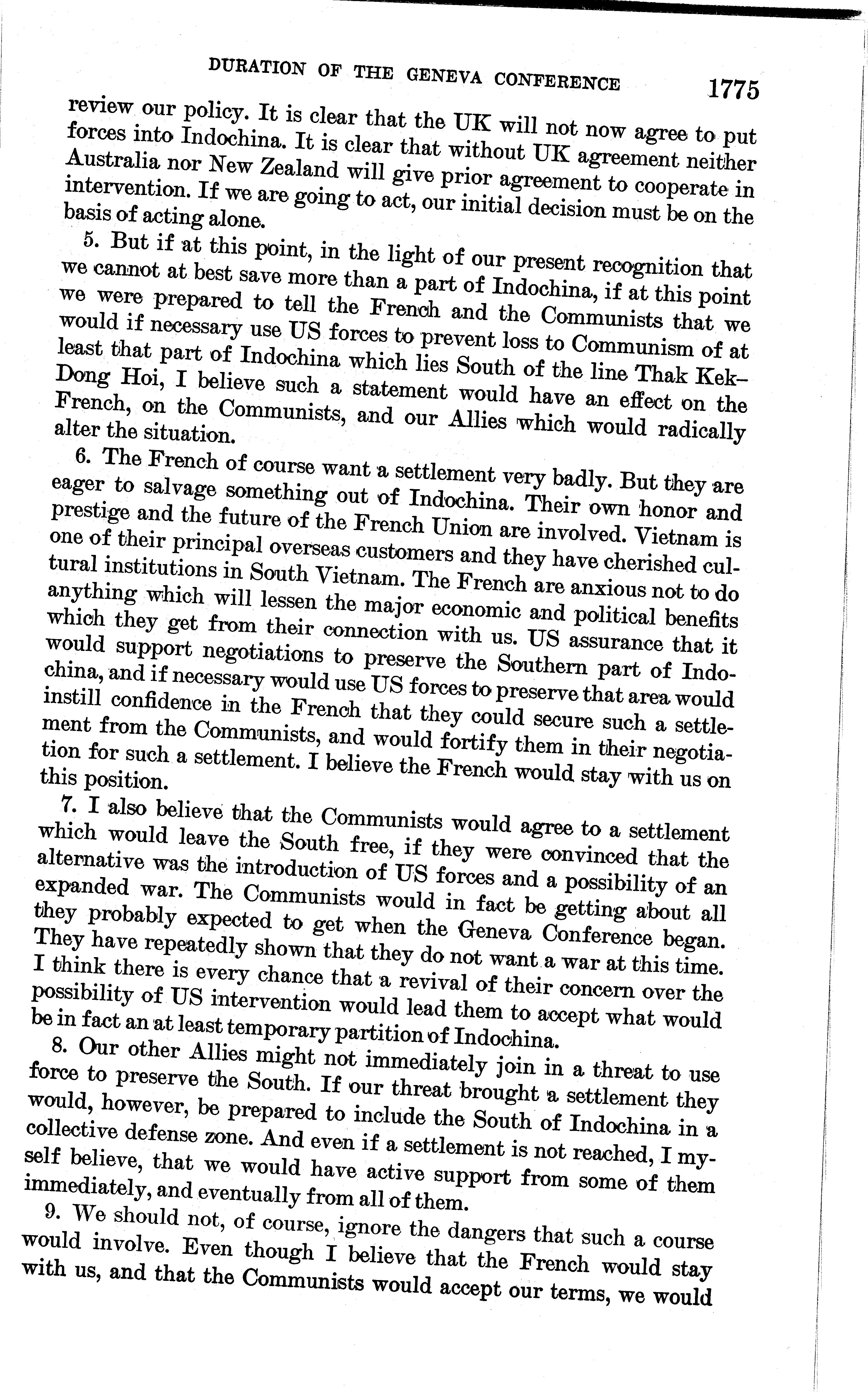 DURATION OF THE GENEVA CONFERENCE 1775

review our policy. It is clear that the UK will not now agree to put forces into Indochina. It is clear that without UK agreement neither Australia nor New Zealand will give prior agreement to cooperate in intervention. If we are going to act, our initial decision must be on the basis of acting alone.

5. But if at this point, in the light of our present recognition that we cannot at best save more than a part of Indochina, if at this point we were prepared to tell the French and the Communists that we would if necessary use US forces to prevent loss to Communism of at least that part of Indochina which lies South of the line Thak Kek–Dong Hoi, I believe such a statement would have an effect on the French, on the Communists, and our Allies which would radically alter the situation.

6. The French of course want a settlement very badly. But they are eager to salvage something out of Indochina. Their own honor and prestige and the future of the French Union are involved. Vietnam is one of their principal overseas customers and they have cherished cultural institutions in South Vietnam. The French are anxious not to do anything which will lessen the major economic and political benefits which they get from their connection with us. US assurance that it would support negotiations to preserve the Southern part of Indochina, and if necessary would use US forces to preserve that area would instill confidence in the French that they could secure such a settlement from the Communists, and would fortify them in their negotiation for such a settlement. I believe the French would stay with us on this position.

7. I also believe that the Communists would agree to a settlement which would leave the South free, if they were convinced that the alternative was the introduction of US forces and a possibility of an expanded war. The Communists would in fact be getting about all they probably expected to get when the Geneva Conference began. They have repeatedly shown that they do not want a war at this time. I think there is every chance that a revival of their concern over the possibility of US intervention would lead them to accept what would be in fact an at least temporary partition of Indochina.

8. Our other Allies might not immediately join in a threat to use force to preserve the South. If our threat brought a settlement they would, however, be prepared to include the South of Indochina in a collective defense zone. And even if a settlement is not reached, I myself believe, that we would have active support from some of them immediately, and eventually from all of them.

9. We should not, of course, ignore the dangers that such a course would involve. Even though I believe that the French would stay with us, and that the Communists would accept our terms, we would